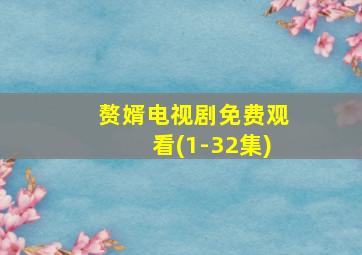 赘婿电视剧免费观看(1-32集)